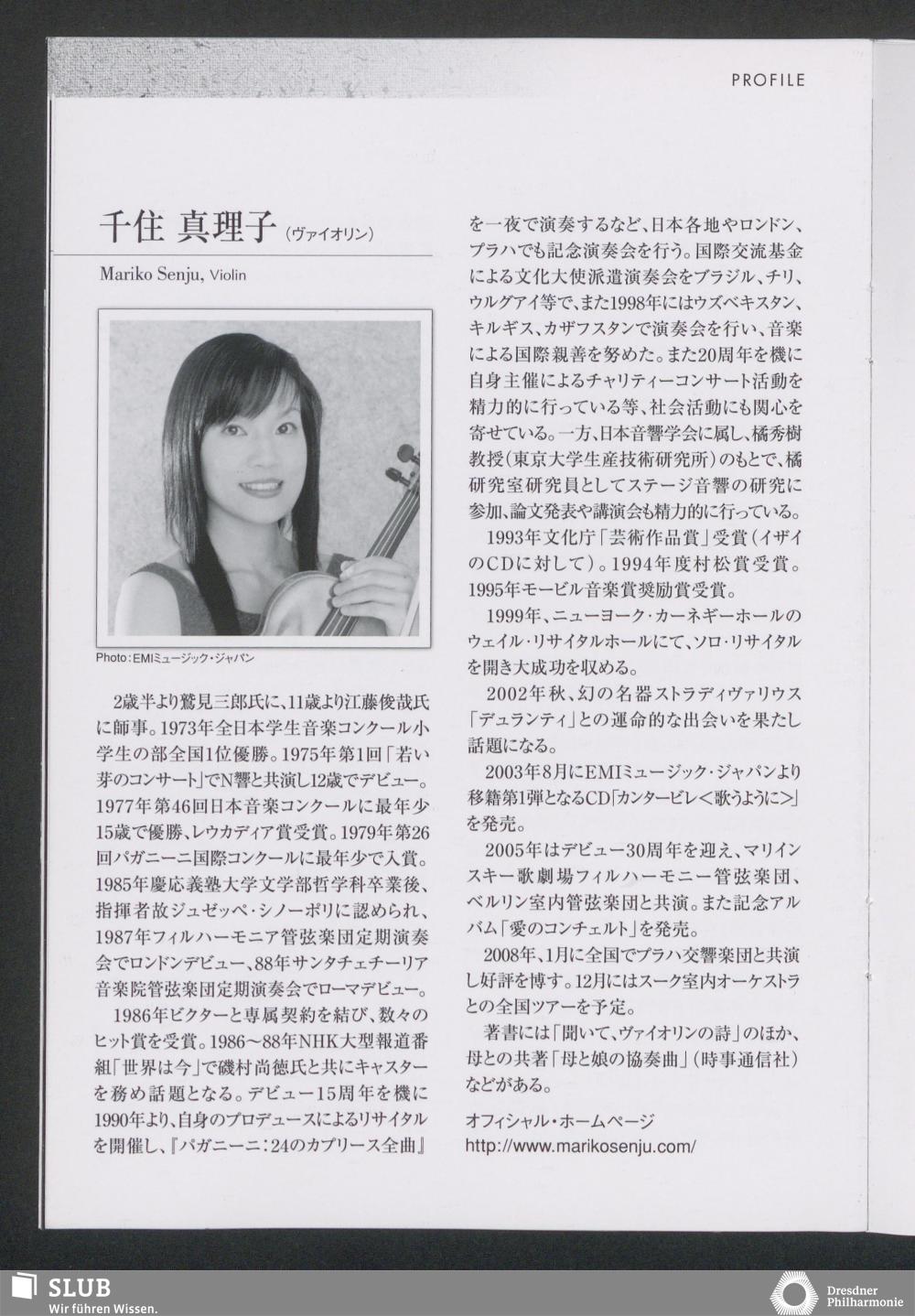 PROFILE

千住 真理子（ヴァイオリン）

Mariko Senju, Violin

Photo:EMIミュージック・ジャパン

2歳半より鷲見三郎氏に、11歳より江藤俊哉氏に師事。1973年全日本学生音楽コンクール小学生の部全国1位優勝。1975年第1回「若い芽のコンサート」でN響と共演し12歳でデビュー。1977年第46回日本音楽コンクールに最年少15歳で優勝、レウカディア賞受賞。1979年第26回パガニーニ国際コンクールに最年少で入賞。1985年慶応義塾大学文学部哲学科卒業後、指揮者故ジュゼッペ・シノーポリに認められ、1987年フィルハーモニア管弦楽団定期演奏会でロンドンデビュー、88年サンタチェチーリア音楽院管弦楽団定期演奏会でローマデビュー。

1986年ビクターと専属契約を結び、数々のヒット賞を受賞。1986～88年NHK大型報道番組「世界は今」で磯村尚徳氏と共にキャスターを務め話題となる。デビュー15周年を機に1990年より、自身のプロデュースによるリサイタルを開催し、『パガニーニ：24のカプリース全曲』を一夜で演奏するなど、日本各地やロンドン、プラハでも記念演奏会を行う。国際交流基金による文化大使派遣演奏会をブラジル、チリ、ウルグアイ等で、また1998年にはウズベキスタン、キルギス、カザフスタンで演奏会を行い、音楽による国際親善を努めた。また20周年を機に自身主催によるチャリティーコンサート活動を精力的に行っている等、社会活動にも関心を寄せている。一方、日本音響学会に属し、橘秀樹教授（東京大学生産技術研究所）のもとで、橘研究室研究員としてステージ音響の研究に参加、論文発表や講演会も精力的に行っている。

1993年文化庁「芸術作品賞」受賞（イザイのCDに対して）。1994年度村松賞受賞。1995年モービル音楽賞奨励賞受賞。

1999年、ニューヨーク・カーネギーホールのウェイル・リサイタルホールにて、ソロ・リサイタルを開き大成功を収める。

2002年秋、幻の名器ストラディヴァリウス「デュランティ」との運命的な出会いを果たし話題になる。

2003年8月にEMIミュージック・ジャパンより移籍第1弾となるCD「カンタービレ＜歌うように＞」を発売。

2005年はデビュー30周年を迎え、マリインスキー歌劇場フィルハーモニー管弦楽団、ベルリン室内管弦楽団と共演。また記念アルバム「愛のコンチェルト」を発売。

2008年、1月に全国でプラハ交響楽団と共演し好評を博す。12月にはスーク室内オーケストラとの全国ツアーを予定。

著書には「聞いて、ヴァイオリンの詩」のほか、母との共著「母と娘の協奏曲」（時事通信社）などがある。

オフィシャル・ホームページ
http://www.marikosenju.com/

SLUB
Wir führen Wissen.

Dresdner Philharmonie